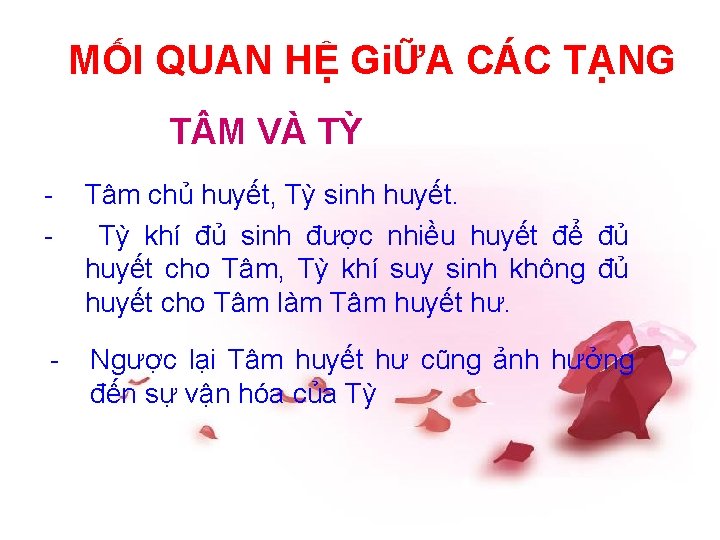 MỐI QUAN HỆ GiỮA CÁC TẠNG

TÂM VÀ TỲ

- Tâm chủ huyết, Tỳ sinh huyết.

- Tỳ khí đủ sinh được nhiều huyết để đủ huyết cho Tâm, Tỳ khí suy sinh không đủ huyết cho Tâm làm Tâm huyết hư.

- Ngược lại Tâm huyết hư cũng ảnh hưởng đến sự vận hóa của Tỳ